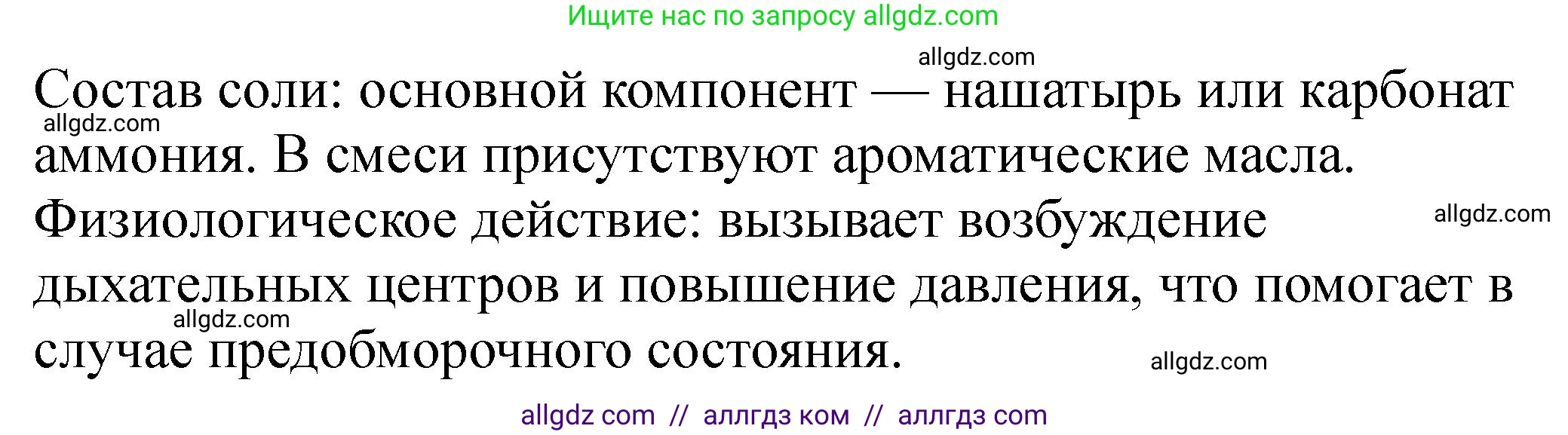 Ищите нас по запросу allgdz.com

allgdz.com

Состав соли: основной компонент — нашатырь или карбонат аммония. В смеси присутствуют ароматические масла. Физиологическое действие: вызывает возбуждение дыхательных центров и повышение давления, что помогает в случае предобморочного состояния.

allgdz.com

allgdz.com

allgdz.com

allgdz.com

allgdz com // аллгдз ком // аллгдз com